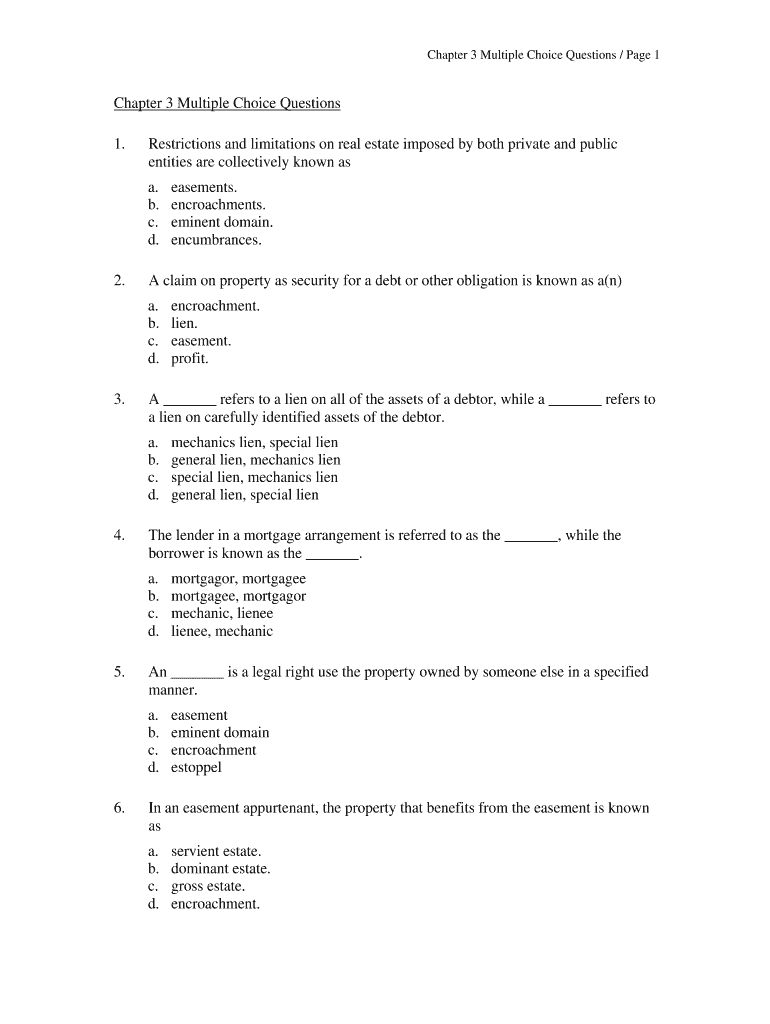 Chapter 3 Multiple Choice Questions / Page 1

Chapter 3 Multiple Choice Questions

1. Restrictions and limitations on real estate imposed by both private and public entities are collectively known as

a. easements.
b. encroachments.
c. eminent domain.
d. encumbrances.

2. A claim on property as security for a debt or other obligation is known as a(n)

a. encroachment.
b. lien.
c. easement.
d. profit.

3. A _______ refers to a lien on all of the assets of a debtor, while a _______ refers to a lien on carefully identified assets of the debtor.

a. mechanics lien, special lien
b. general lien, mechanics lien
c. special lien, mechanics lien
d. general lien, special lien

4. The lender in a mortgage arrangement is referred to as the _______, while the borrower is known as the _______.

a. mortgagor, mortgagee
b. mortgagee, mortgagor
c. mechanic, lienee
d. lienee, mechanic

5. An _______ is a legal right use the property owned by someone else in a specified manner.

a. easement
b. eminent domain
c. encroachment
d. estoppel

6. In an easement appurtenant, the property that benefits from the easement is known as

a. servient estate.
b. dominant estate.
c. gross estate.
d. encroachment.